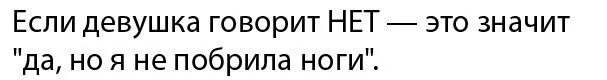 Если девушка говорит НЕТ — это значит "да, но я не побрила ноги".